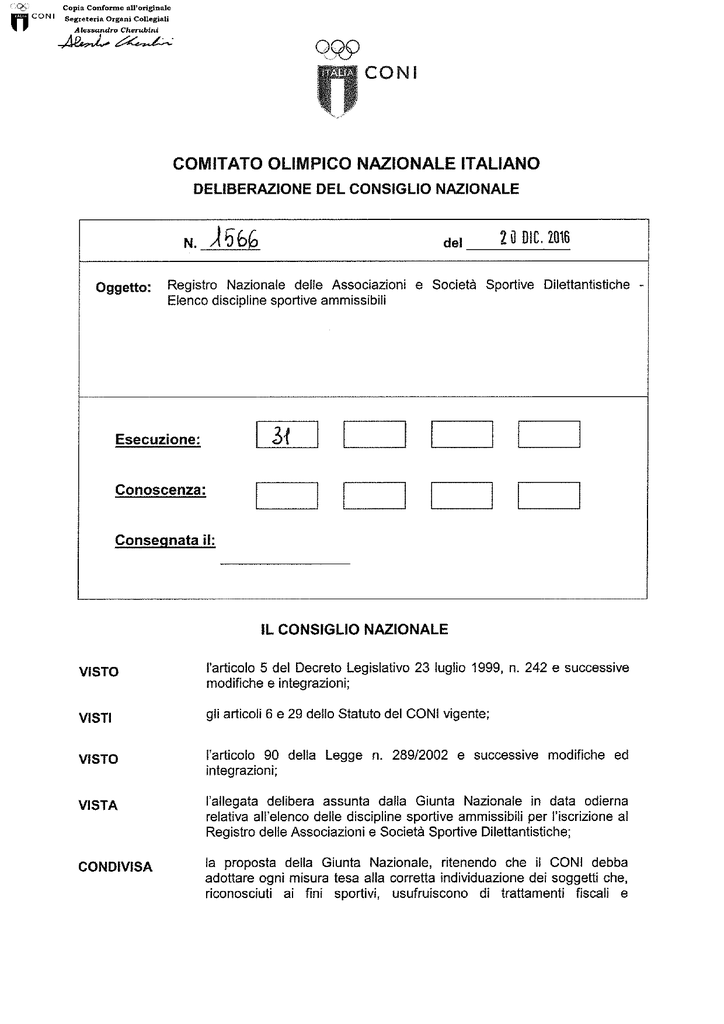 CONI Copia Conforme all'originale
Segreteria Organi Collegiali
Alessandro Cherubini
Alessandro Cherubini

ITALIA CONI

COMITATO OLIMPICO NAZIONALE ITALIANO
DELIBERAZIONE DEL CONSIGLIO NAZIONALE

N. 1566 del 20 DIC. 2016

Oggetto: Registro Nazionale delle Associazioni e Società Sportive Dilettantistiche - Elenco discipline sportive ammissibili

Esecuzione: 31

Conoscenza:

Consegnata il:

IL CONSIGLIO NAZIONALE

VISTO l'articolo 5 del Decreto Legislativo 23 luglio 1999, n. 242 e successive modifiche e integrazioni;

VISTI gli articoli 6 e 29 dello Statuto del CONI vigente;

VISTO l'articolo 90 della Legge n. 289/2002 e successive modifiche ed integrazioni;

VISTA l'allegata delibera assunta dalla Giunta Nazionale in data odierna relativa all'elenco delle discipline sportive ammissibili per l'iscrizione al Registro delle Associazioni e Società Sportive Dilettantistiche;

CONDIVISA la proposta della Giunta Nazionale, ritenendo che il CONI debba adottare ogni misura tesa alla corretta individuazione dei soggetti che, riconosciuti ai fini sportivi, usufruiscono di trattamenti fiscali e